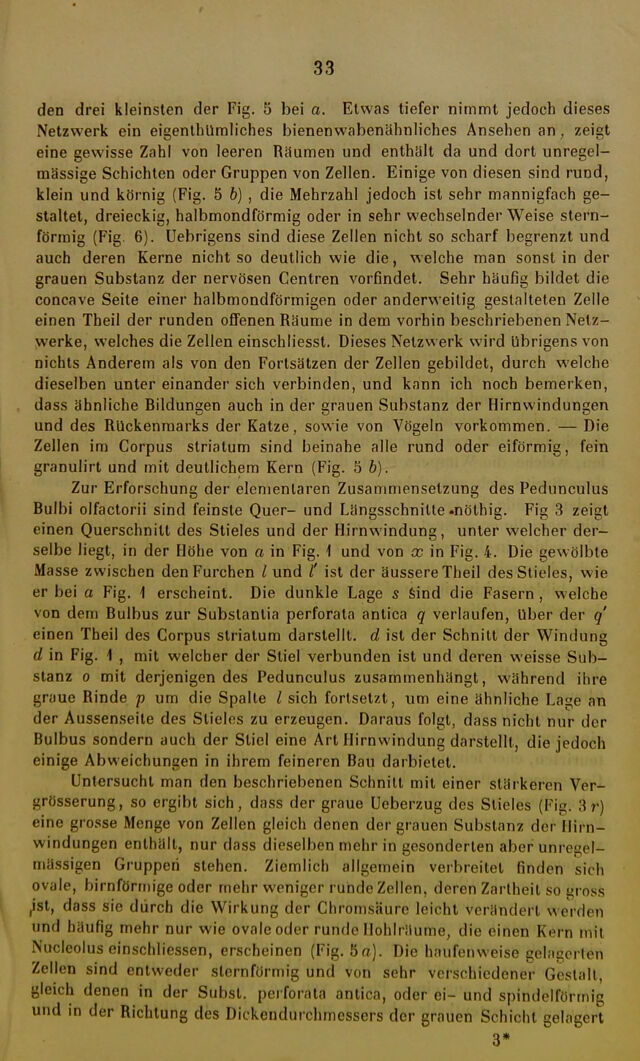 33

den drei kleinsten der Fig. 5 bei a. Etwas tiefer nimmt jedoch dieses Netzwerk ein eigenthümliches bienenwabenähnliches Ansehen an, zeigt eine gewisse Zahl von leeren Räumen und enthält da und dort unregelmässige Schichten oder Gruppen von Zellen. Einige von diesen sind rund, klein und körnig (Fig. 5 b), die Mehrzahl jedoch ist sehr mannigfach gestaltet, dreieckig, halbmondförmig oder in sehr wechselnder Weise sternförmig (Fig. 6). Uebrigens sind diese Zellen nicht so scharf begrenzt und auch deren Kerne nicht so deutlich wie die, welche man sonst in der grauen Substanz der nervösen Centren vorfindet. Sehr häufig bildet die concave Seite einer halbmondförmigen oder anderweitig gestalteten Zelle einen Theil der runden offenen Räume in dem vorhin beschriebenen Netzwerke, welches die Zellen einschliesst. Dieses Netzwerk wird übrigens von nichts Anderem als von den Fortsätzen der Zellen gebildet, durch welche dieselben unter einander sich verbinden, und kann ich noch bemerken, dass ähnliche Bildungen auch in der grauen Substanz der Hirnwindungen und des Rückenmarks der Katze, sowie von Vögeln vorkommen. — Die Zellen im Corpus striatum sind beinahe alle rund oder eiförmig, fein granulirt und mit deutlichem Kern (Fig. 5 b).

Zur Erforschung der elementaren Zusammensetzung des Pedunculus Bulbi olfactorii sind feinste Quer- und Längsschnitte nöthig. Fig 3 zeigt einen Querschnitt des Stieles und der Hirnwindung, unter welcher derselbe liegt, in der Höhe von a in Fig. 1 und von x in Fig. 4. Die gewölbte Masse zwischen den Furchen l und l' ist der äussere Theil des Stieles, wie er bei a Fig. 1 erscheint. Die dunkle Lage s sind die Fasern, welche von dem Bulbus zur Substantia perforata antica q verlaufen, über der q' einen Theil des Corpus striatum darstellt. d ist der Schnitt der Windung d in Fig. 1, mit welcher der Stiel verbunden ist und deren weisse Substanz o mit derjenigen des Pedunculus zusammenhängt, während ihre graue Rinde p um die Spalte l sich fortsetzt, um eine ähnliche Lage an der Aussenseite des Stieles zu erzeugen. Daraus folgt, dass nicht nur der Bulbus sondern auch der Stiel eine Art Hirnwindung darstellt, die jedoch einige Abweichungen in ihrem feineren Bau darbietet.

Untersucht man den beschriebenen Schnitt mit einer stärkeren Vergrösserung, so ergibt sich, dass der graue Ueberzug des Stieles (Fig. 3 r) eine grosse Menge von Zellen gleich denen der grauen Substanz der Hirnwindungen enthält, nur dass dieselben mehr in gesonderten aber unregelmässigen Gruppen stehen. Ziemlich allgemein verbreitet finden sich ovale, birnförmige oder mehr weniger runde Zellen, deren Zartheit so gross ist, dass sie durch die Wirkung der Chromsäure leicht verändert werden und häufig mehr nur wie ovale oder runde Hohlräume, die einen Kern mit Nucleolus einschliessen, erscheinen (Fig. 5 a). Die haufenweise gelagerten Zellen sind entweder sternförmig und von sehr verschiedener Gestalt, gleich denen in der Subst. perforata antica, oder ei- und spindelförmig und in der Richtung des Dickendurchmessers der grauen Schicht gelagert

3*